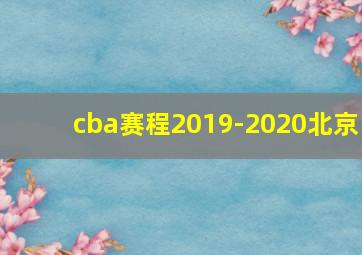 cba赛程2019-2020北京